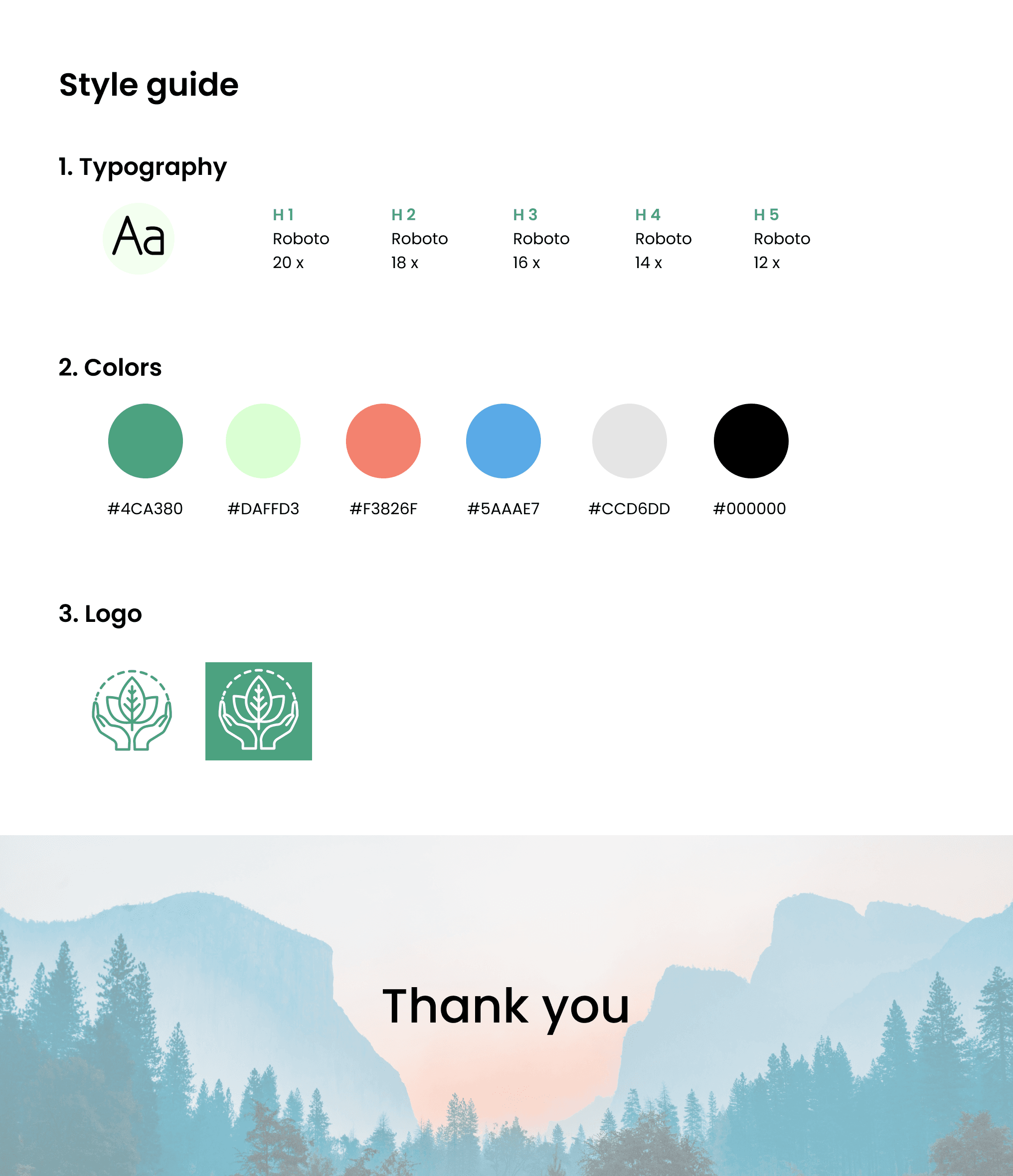 Style guide

1. Typography

Aa

H 1
Roboto
20 x

H 2
Roboto
18 x

H 3
Roboto
16 x

H 4
Roboto
14 x

H 5
Roboto
12 x

2. Colors

#4CA380 #DAFFD3 #F3826F #5AAAE7 #CCD6DD #000000

3. Logo

Thank you